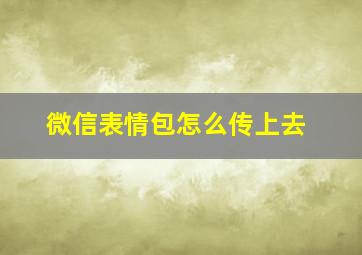 微信表情包怎么传上去